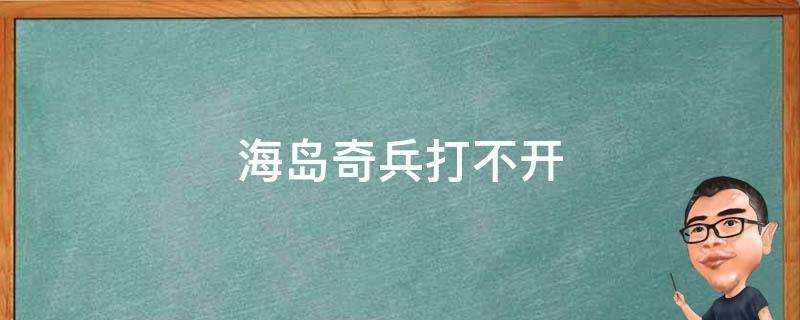 海岛奇兵打不开